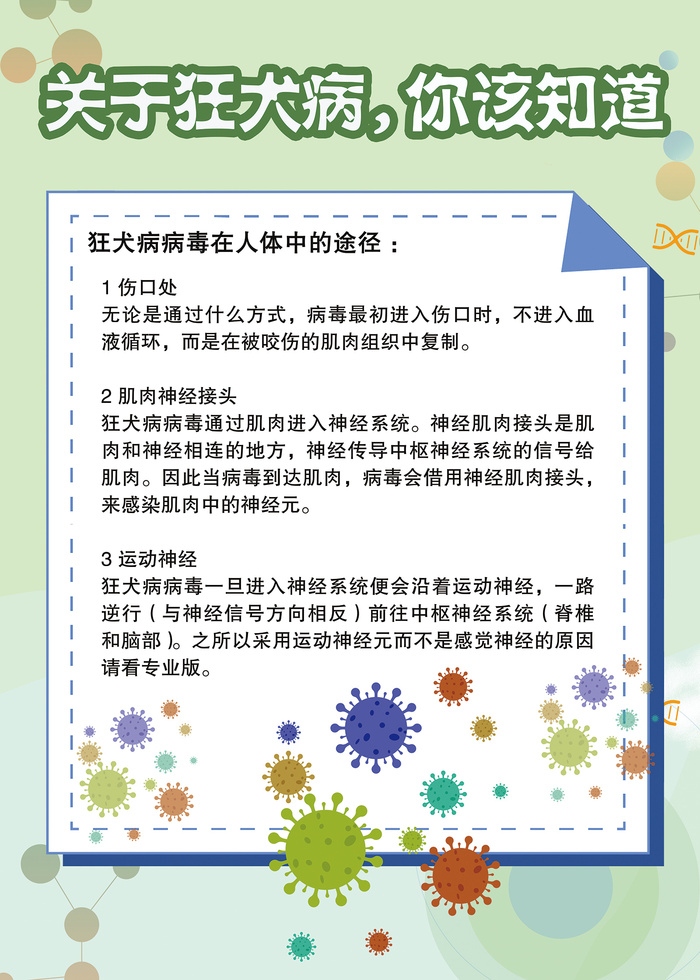 关于狂犬病，你该知道

狂犬病病毒在人体中的途径：

1 伤口处
无论是通过什么方式，病毒最初进入伤口时，不进入血液循环，而是在被咬伤的肌肉组织中复制。

2 肌肉神经接头
狂犬病病毒通过肌肉进入神经系统。神经肌肉接头是肌肉和神经相连的地方，神经传导中枢神经系统的信号给肌肉。因此当病毒到达肌肉，病毒会借用神经肌肉接头，来感染肌肉中的神经元。

3 运动神经
狂犬病病毒一旦进入神经系统便会沿着运动神经，一路逆行（与神经信号方向相反）前往中枢神经系统（脊椎和脑部）。之所以采用运动神经元而不是感觉神经的原因请看专业版。